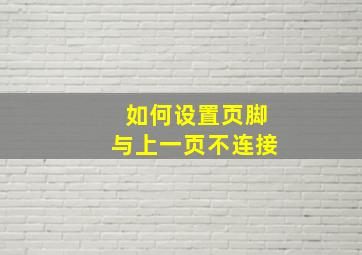 如何设置页脚
与上一页不连接